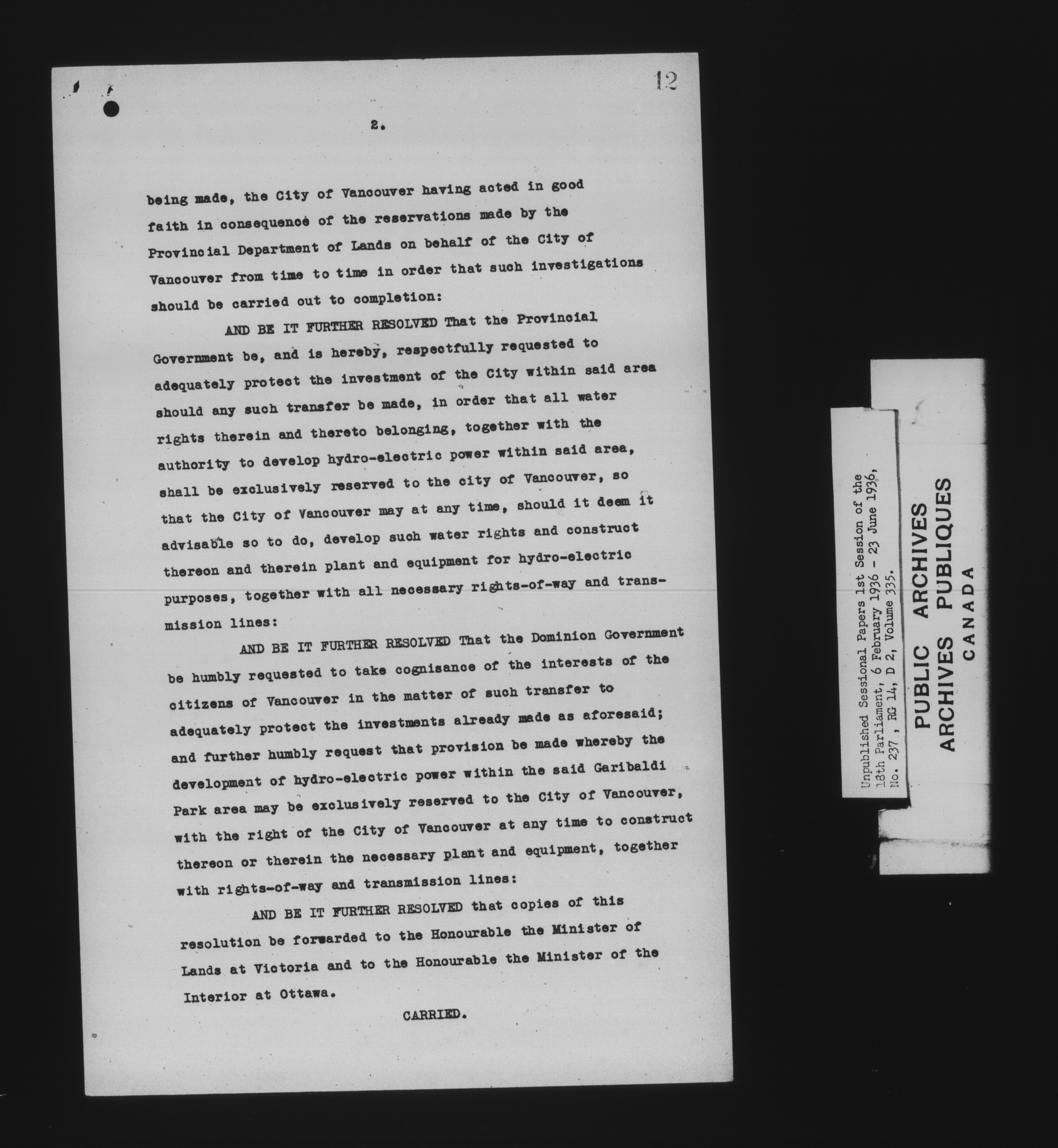 12

2.

being made, the City of Vancouver having acted in good faith in consequence of the reservations made by the Provincial Department of Lands on behalf of the City of Vancouver from time to time in order that such investigations should be carried out to completion:

AND BE IT FURTHER RESOLVED That the Provincial Government be, and is hereby, respectfully requested to adequately protect the investment of the City within said area should any such transfer be made, in order that all water rights therein and thereto belonging, together with the authority to develop hydro-electric power within said area, shall be exclusively reserved to the city of Vancouver, so that the City of Vancouver may at any time, should it deem it advisable so to do, develop such water rights and construct thereon and therein plant and equipment for hydro-electric purposes, together with all necessary rights-of-way and transmission lines:

AND BE IT FURTHER RESOLVED That the Dominion Government be humbly requested to take cognisance of the interests of the citizens of Vancouver in the matter of such transfer to adequately protect the investments already made as aforesaid; and further humbly request that provision be made whereby the development of hydro-electric power within the said Garibaldi Park area may be exclusively reserved to the City of Vancouver, with the right of the City of Vancouver at any time to construct thereon or therein the necessary plant and equipment, together with rights-of-way and transmission lines:

AND BE IT FURTHER RESOLVED that copies of this resolution be forwarded to the Honourable the Minister of Lands at Victoria and to the Honourable the Minister of the Interior at Ottawa.

CARRIED.

Unpublished Sessional Papers 1st Session of the 18th Parliament, 6 February 1936 - 23 June 1936, No. 237 , RG 14, D 2, Volume 335.

PUBLIC ARCHIVES
ARCHIVES PUBLIQUES
CANADA